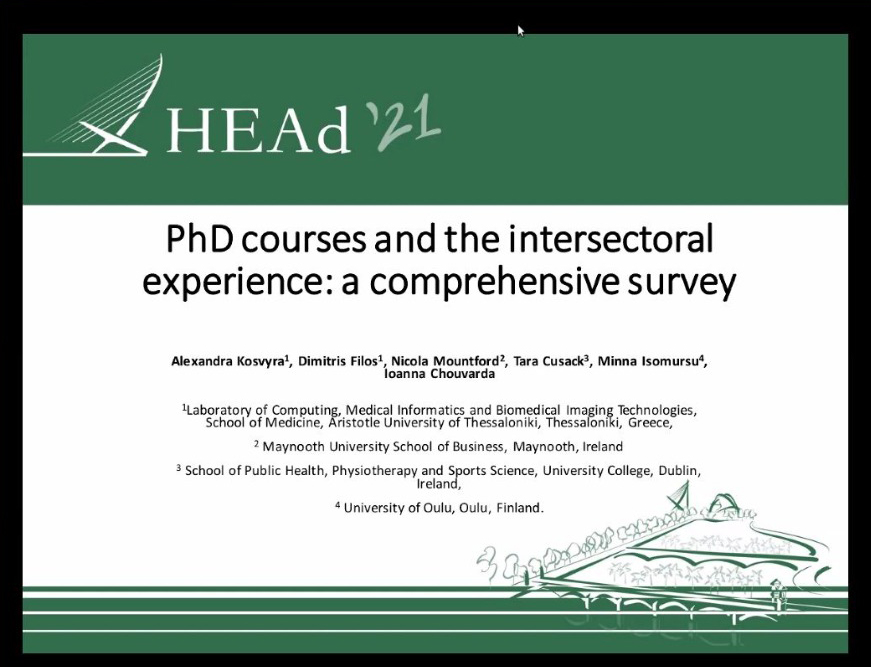 HEAd '21

PhD courses and the intersectoral experience: a comprehensive survey

Alexandra Kosvyra$^{1}$, Dimitris Filos$^{1}$, Nicola Mountford$^{2}$, Tara Cusack$^{3}$, Minna Isomursu$^{4}$, Ioanna Chouvarda

$^{1}$Laboratory of Computing, Medical Informatics and Biomedical Imaging Technologies, School of Medicine, Aristotle University of Thessaloniki, Thessaloniki, Greece,

$^{2}$ Maynooth University School of Business, Maynooth, Ireland

$^{3}$ School of Public Health, Physiotherapy and Sports Science, University College, Dublin, Ireland,

$^{4}$ University of Oulu, Oulu, Finland.